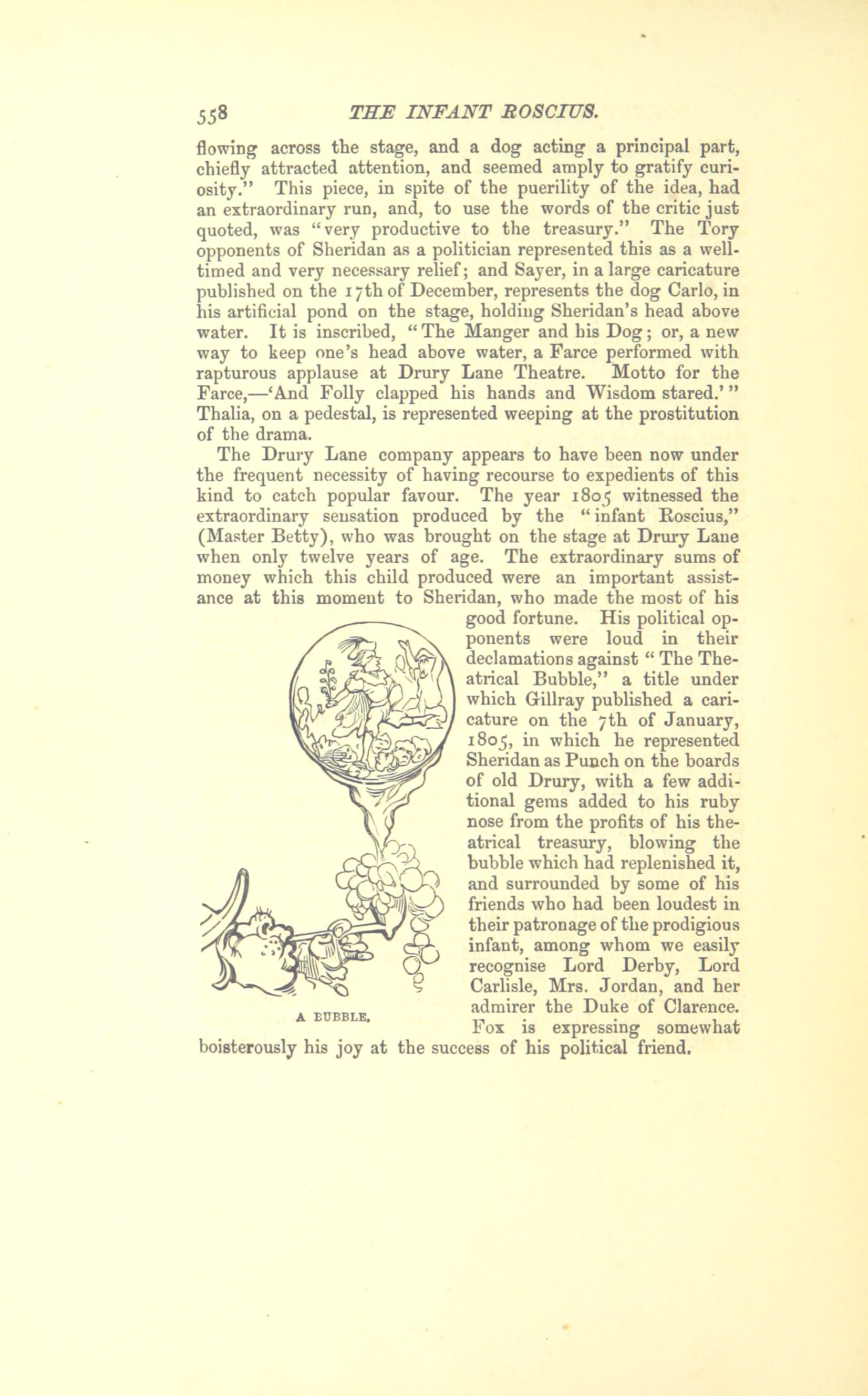 558 THE INFANT ROSCIUS.

flowing across the stage, and a dog acting a principal part, chiefly attracted attention, and seemed amply to gratify curiosity." This piece, in spite of the puerility of the idea, had an extraordinary run, and, to use the words of the critic just quoted, was "very productive to the treasury." The Tory opponents of Sheridan as a politician represented this as a well-timed and very necessary relief; and Sayer, in a large caricature published on the 17th of December, represents the dog Carlo, in his artificial pond on the stage, holding Sheridan's head above water. It is inscribed, "The Manger and his Dog; or, a new way to keep one's head above water, a Farce performed with rapturous applause at Drury Lane Theatre. Motto for the Farce,—'And Folly clapped his hands and Wisdom stared.'" Thalia, on a pedestal, is represented weeping at the prostitution of the drama.

The Drury Lane company appears to have been now under the frequent necessity of having recourse to expedients of this kind to catch popular favour. The year 1805 witnessed the extraordinary sensation produced by the "infant Roscius," (Master Betty), who was brought on the stage at Drury Lane when only twelve years of age. The extraordinary sums of money which this child produced were an important assistance at this moment to Sheridan, who made the most of his good fortune. His political opponents were loud in their declamations against "The Theatrical Bubble," a title under which Gillray published a caricature on the 7th of January, 1805, in which he represented Sheridan as Punch on the boards of old Drury, with a few additional gems added to his ruby nose from the profits of his theatrical treasury, blowing the bubble which had replenished it, and surrounded by some of his friends who had been loudest in their patronage of the prodigious infant, among whom we easily recognise Lord Derby, Lord Carlisle, Mrs. Jordan, and her admirer the Duke of Clarence. Fox is expressing somewhat boisterously his joy at the success of his political friend.

A BUBBLE.